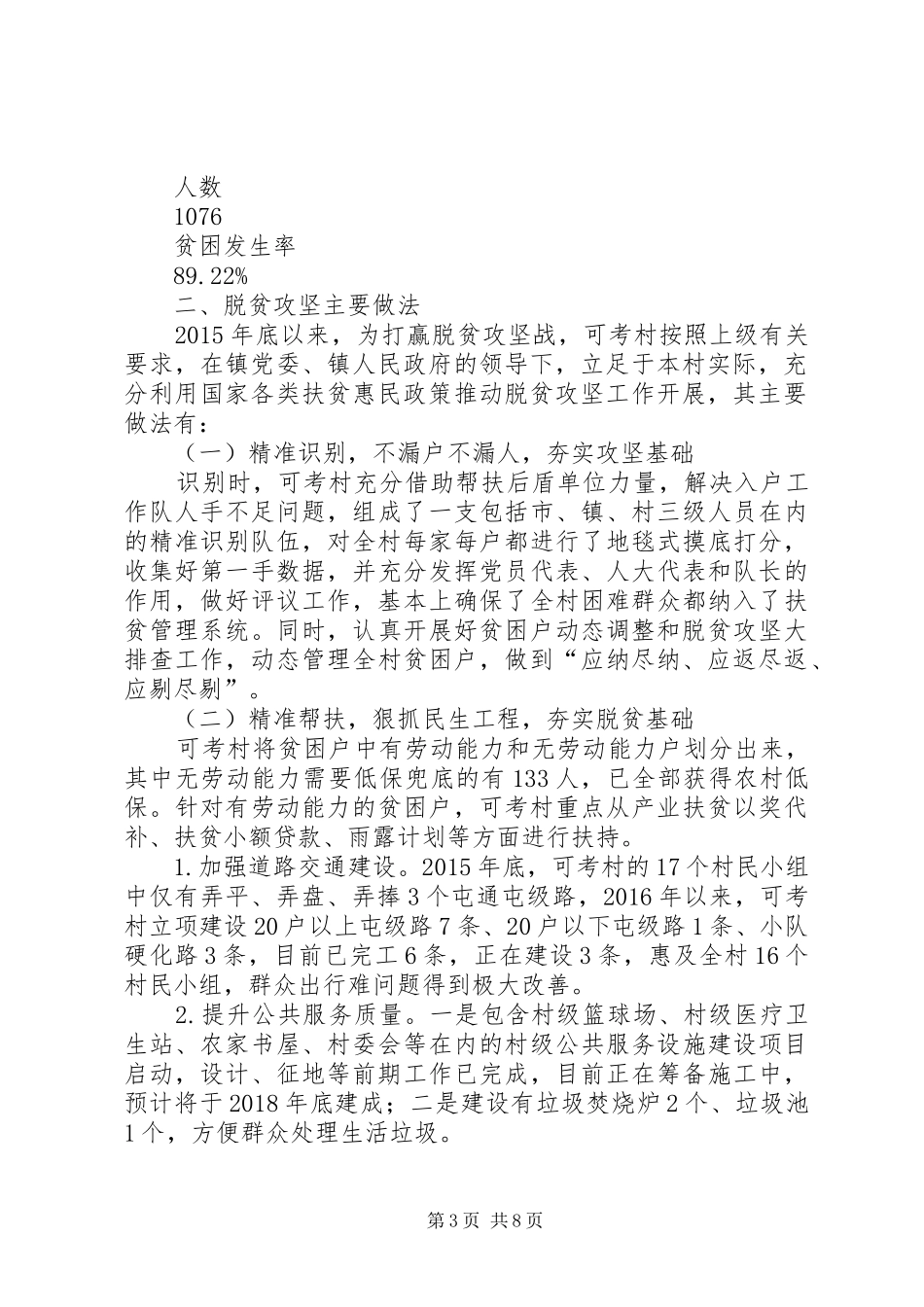 人数
1076
贫困发生率
89.22%
二、脱贫攻坚主要做法
2015年底以来，为打赢脱贫攻坚战，可考村按照上级有关要求，在镇党委、镇人民政府的领导下，立足于本村实际，充分利用国家各类扶贫惠民政策推动脱贫攻坚工作开展，其主要做法有：
（一）精准识别，不漏户不漏人，夯实攻坚基础
识别时，可考村充分借助帮扶后盾单位力量，解决入户工作队人手不足问题，组成了一支包括市、镇、村三级人员在内的精准识别队伍，对全村每家每户都进行了地毯式摸底打分，收集好第一手数据，并充分发挥党员代表、人大代表和队长的作用，做好评议工作，基本上确保了全村困难群众都纳入了扶贫管理系统。同时，认真开展好贫困户动态调整和脱贫攻坚大排查工作，动态管理全村贫困户，做到“应纳尽纳、应返尽返、应剔尽剔”。
（二）精准帮扶，狠抓民生工程，夯实脱贫基础
可考村将贫困户中有劳动能力和无劳动能力户划分出来，其中无劳动能力需要低保兜底的有133人，已全部获得农村低保。针对有劳动能力的贫困户，可考村重点从产业扶贫以奖代补、扶贫小额贷款、雨露计划等方面进行扶持。
1.加强道路交通建设。2015年底，可考村的17个村民小组中仅有弄平、弄盘、弄捧3个屯通屯级路，2016年以来，可考村立项建设20户以上屯级路7条、20户以下屯级路1条、小队硬化路3条，目前已完工6条，正在建设3条，惠及全村16个村民小组，群众出行难问题得到极大改善。
2.提升公共服务质量。一是包含村级篮球场、村级医疗卫生站、农家书屋、村委会等在内的村级公共服务设施建设项目启动，设计、征地等前期工作已完成，目前正在筹备施工中，预计将于2018年底建成；二是建设有垃圾焚烧炉2个、垃圾池1个，方便群众处理生活垃圾。

第3页 共8页